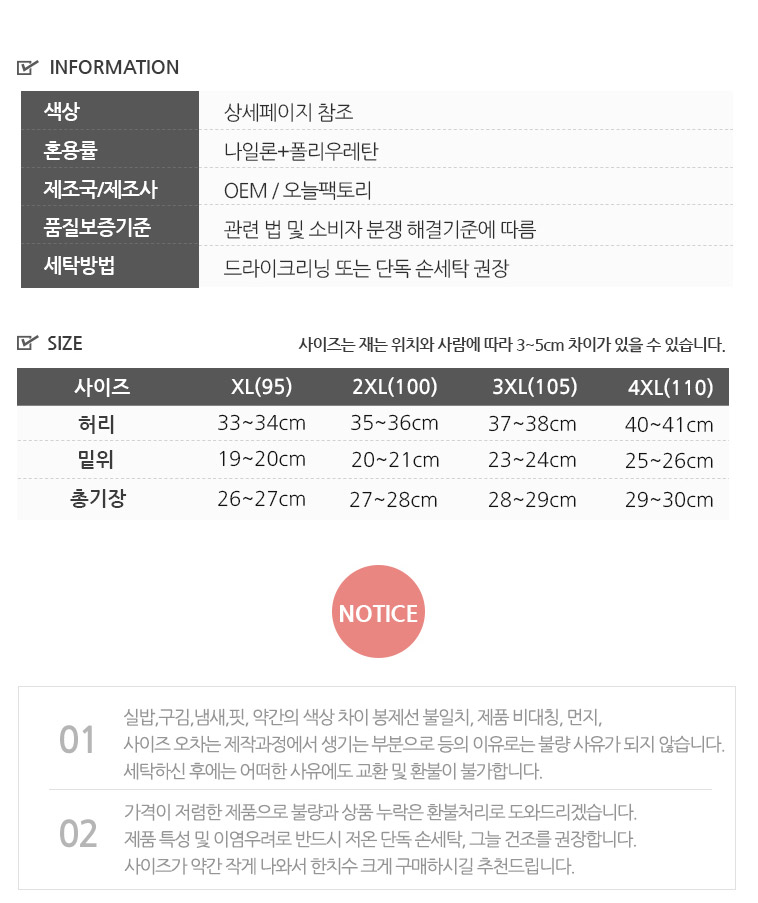 INFORMATION

| 색상 | 상세페이지 참조 |
|---|---|
| 혼용률 | 나일론+폴리우레탄 |
| 제조국/제조사 | OEM / 오늘팩토리 |
| 품질보증기준 | 관련 법 및 소비자 분쟁 해결기준에 따름 |
| 세탁방법 | 드라이크리닝 또는 단독 손세탁 권장 |

SIZE

사이즈는 재는 위치와 사람에 따라 3~5cm 차이가 있을 수 있습니다.

| 사이즈 | XL(95) | 2XL(100) | 3XL(105) | 4XL(110) |
|---|---|---|---|---|
| 허리 | 33~34cm | 35~36cm | 37~38cm | 40~41cm |
| 밑위 | 19~20cm | 20~21cm | 23~24cm | 25~26cm |
| 총기장 | 26~27cm | 27~28cm | 28~29cm | 29~30cm |

NOTICE

01
실밥,구김,냄새,핏, 약간의 색상 차이 봉제선 불일치, 제품 비대칭, 먼지,
사이즈 오차는 제작과정에서 생기는 부분으로 등의 이유로는 불량 사유가 되지 않습니다.
세탁하신 후에는 어떠한 사유에도 교환 및 환불이 불가합니다.

02
가격이 저렴한 제품으로 불량과 상품 누락은 환불처리로 도와드리겠습니다.
제품 특성 및 이염우려로 반드시 저온 단독 손세탁, 그늘 건조를 권장합니다.
사이즈가 약간 작게 나와서 한치수 크게 구매하시길 추천드립니다.